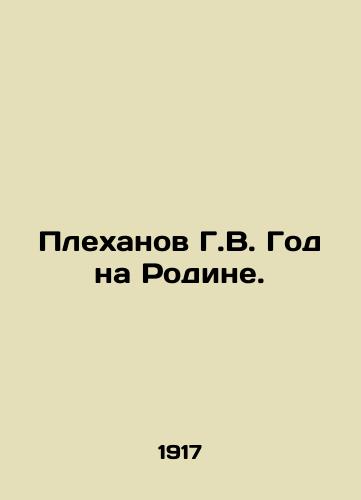 Плеханов Г.В. Год на Родине.

1917